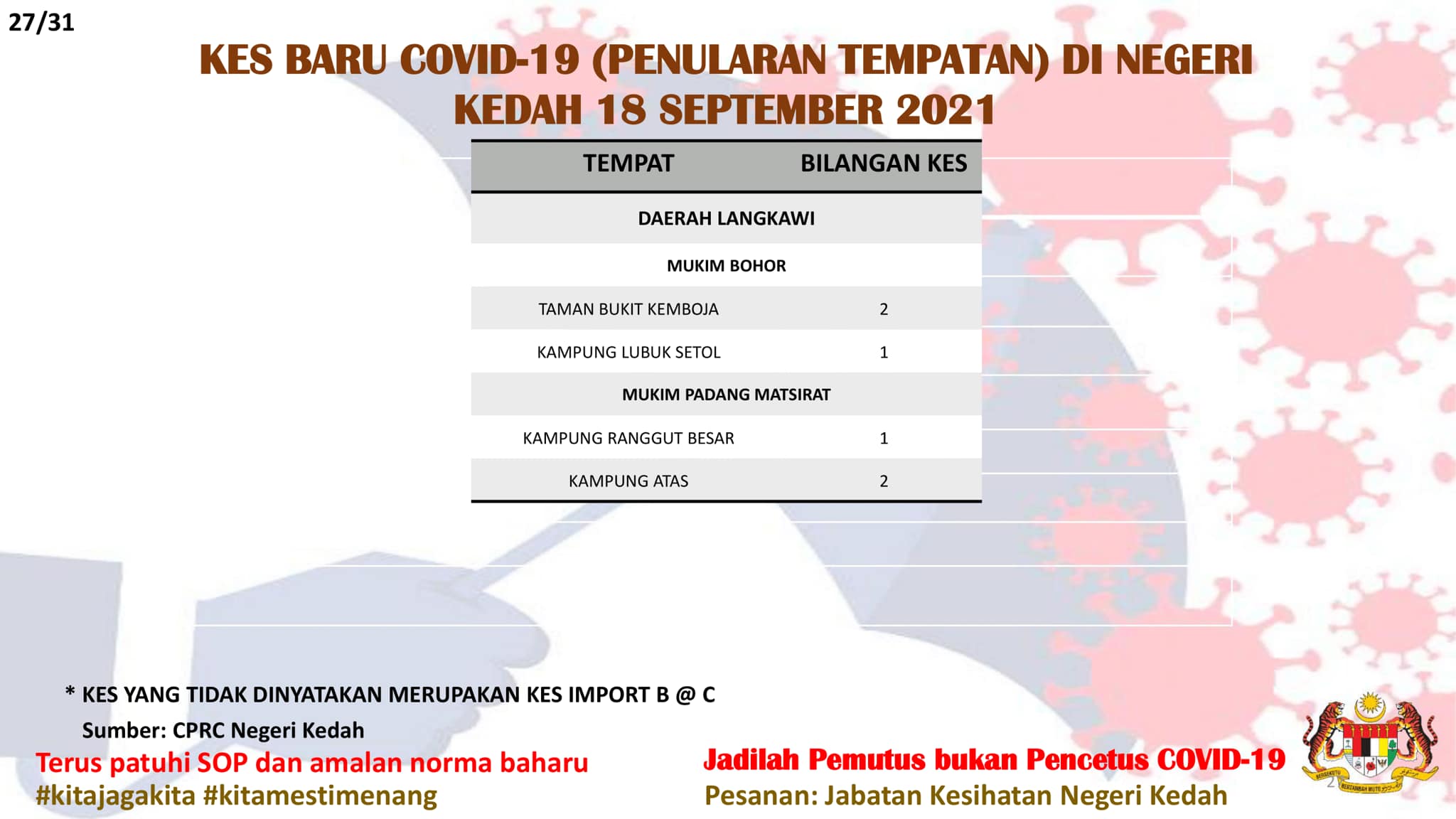 27/31

KES BARU COVID-19 (PENULARAN TEMPATAN) DI NEGERI KEDAH 18 SEPTEMBER 2021

| TEMPAT | BILANGAN KES |
|---|---|
| DAERAH LANGKAWI | |
| MUKIM BOHOR | |
| TAMAN BUKIT KEMBOJA | 2 |
| KAMPUNG LUBUK SETOL | 1 |
| MUKIM PADANG MATSIRAT | |
| KAMPUNG RANGGUT BESAR | 1 |
| KAMPUNG ATAS | 2 |

* KES YANG TIDAK DINYATAKAN MERUPAKAN KES IMPORT B @ C

Sumber: CPRC Negeri Kedah

Terus patuhi SOP dan amalan norma baharu
#kitajagakita #kitamestimenang

Jadilah Pemutus bukan Pencetus COVID-19
Pesanan: Jabatan Kesihatan Negeri Kedah